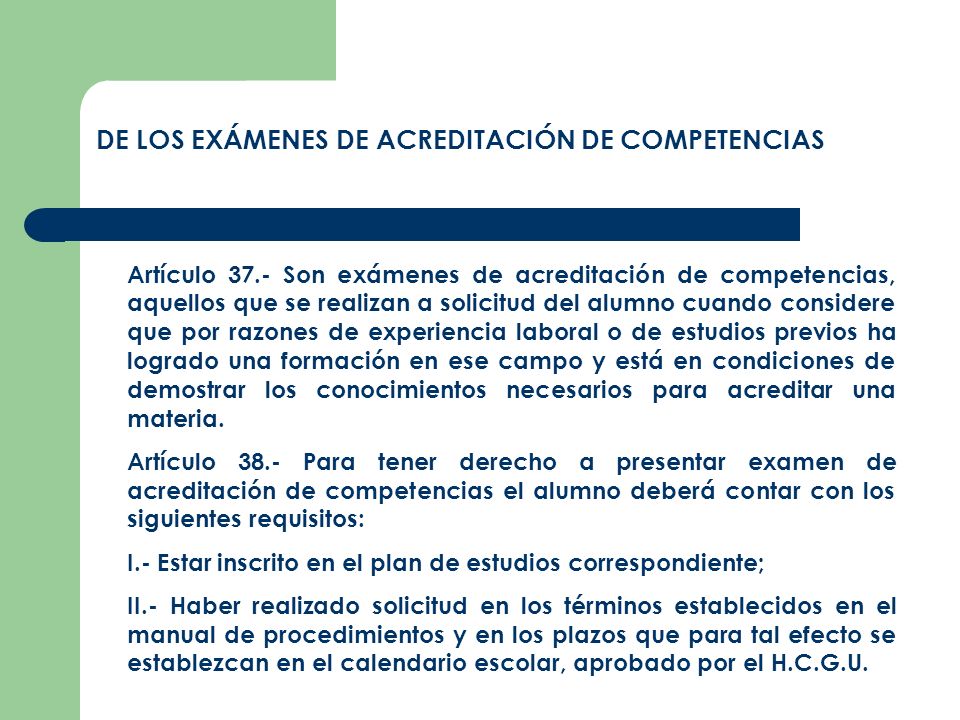 DE LOS EXÁMENES DE ACREDITACIÓN DE COMPETENCIAS

Artículo 37.- Son exámenes de acreditación de competencias, aquellos que se realizan a solicitud del alumno cuando considere que por razones de experiencia laboral o de estudios previos ha logrado una formación en ese campo y está en condiciones de demostrar los conocimientos necesarios para acreditar una materia.

Artículo 38.- Para tener derecho a presentar examen de acreditación de competencias el alumno deberá contar con los siguientes requisitos:

I.- Estar inscrito en el plan de estudios correspondiente;

II.- Haber realizado solicitud en los términos establecidos en el manual de procedimientos y en los plazos que para tal efecto se establezcan en el calendario escolar, aprobado por el H.C.G.U.